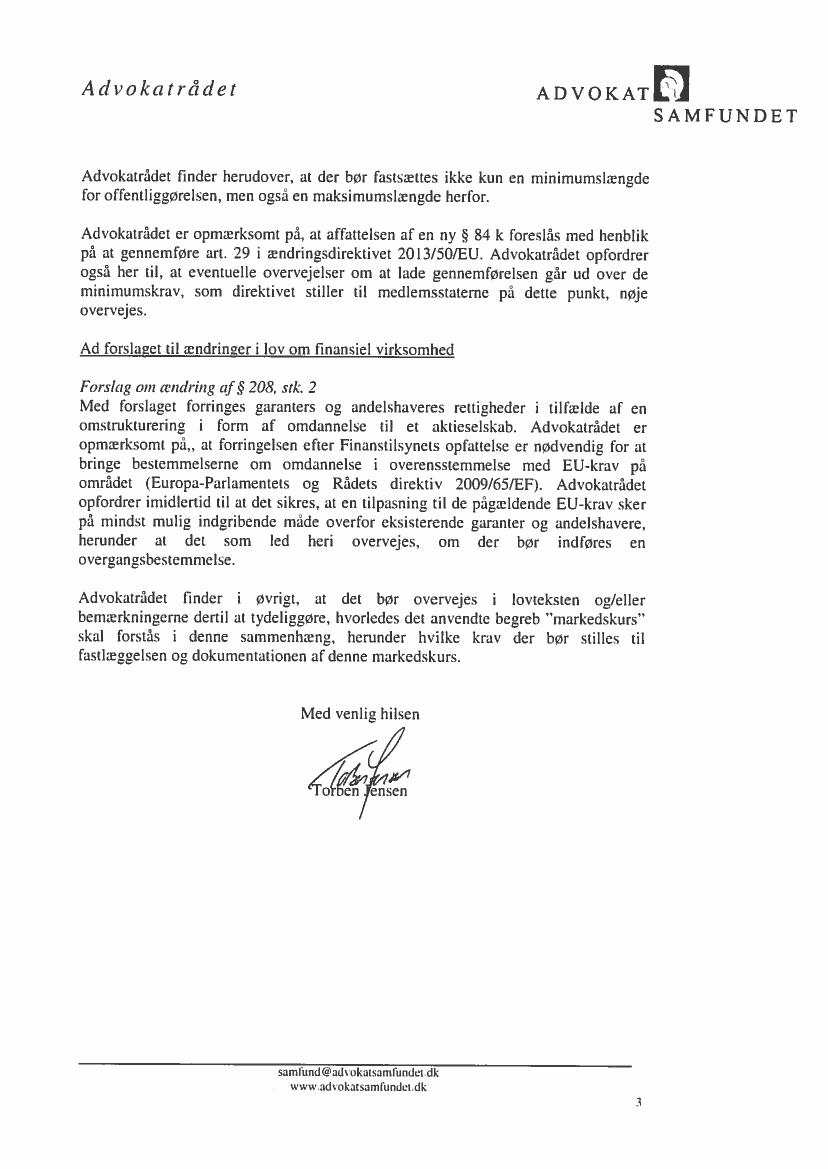 Advokatrådet

ADVOKAT SAMFUNDET

Advokatrådet finder herudover, at der bør fastsættes ikke kun en minimumslængde for offentliggørelsen, men også en maksimumslængde herfor.

Advokatrådet er opmærksomt på, at affattelsen af en ny § 84 k foreslås med henblik på at gennemføre art. 29 i ændringsdirektivet 2013/50/EU. Advokatrådet opfordrer også her til, at eventuelle overvejelser om at lade gennemførelsen går ud over de minimumskrav, som direktivet stiller til medlemsstaterne på dette punkt, nøje overvejes.

Ad forslaget til ændringer i lov om finansiel virksomhed

Forslag om ændring af § 208, stk. 2
Med forslaget forringes garanters og andelshaveres rettigheder i tilfælde af en omstrukturering i form af omdannelse til et aktieselskab. Advokatrådet er opmærksomt på,, at forringelsen efter Finanstilsynets opfattelse er nødvendig for at bringe bestemmelserne om omdannelse i overensstemmelse med EU-krav på området (Europa-Parlamentets og Rådets direktiv 2009/65/EF). Advokatrådet opfordrer imidlertid til at det sikres, at en tilpasning til de pågældende EU-krav sker på mindst mulig indgribende måde overfor eksisterende garanter og andelshavere, herunder at det som led heri overvejes, om der bør indføres en overgangsbestemmelse.

Advokatrådet finder i øvrigt, at det bør overvejes i lovteksten og/eller bemærkningerne dertil at tydeliggøre, hvorledes det anvendte begreb "markedskurs" skal forstås i denne sammenhæng, herunder hvilke krav der bør stilles til fastlæggelsen og dokumentationen af denne markedskurs.

Med venlig hilsen

Torben Jensen

samfund@advokatsamfundet.dk
www.advokatsamfundet.dk

3